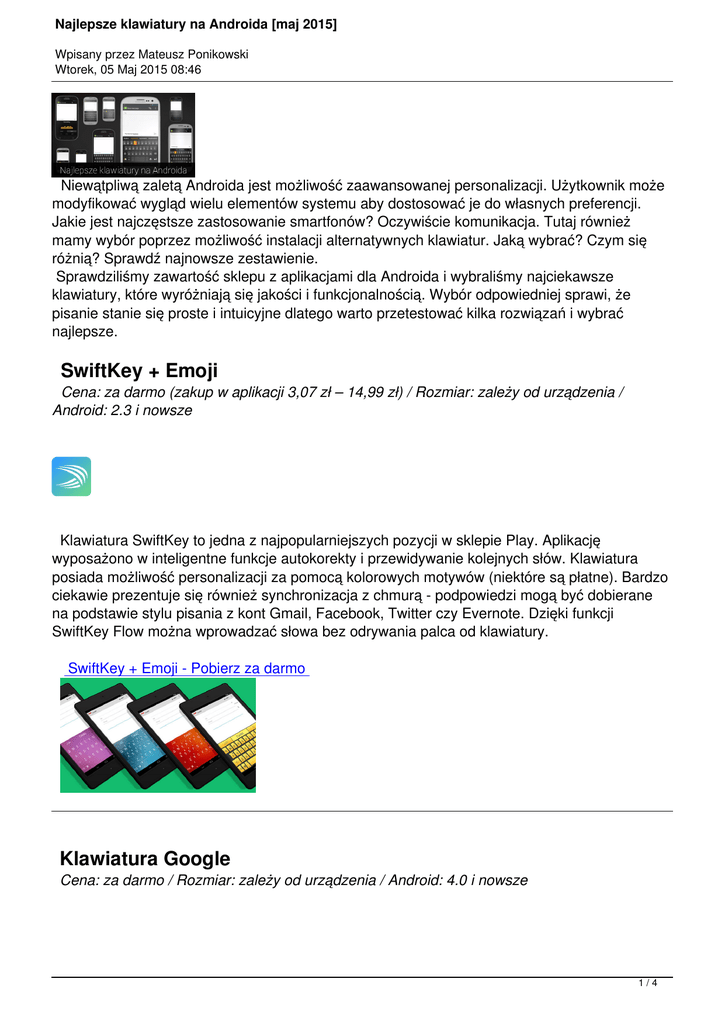 Najlepsze klawiatury na Androida [maj 2015]

Wpisany przez Mateusz Ponikowski
Wtorek, 05 Maj 2015 08:46

Najlepsze klawiatury na Androida

Niewątpliwą zaletą Androida jest możliwość zaawansowanej personalizacji. Użytkownik może modyfikować wygląd wielu elementów systemu aby dostosować je do własnych preferencji. Jakie jest najczęstsze zastosowanie smartfonów? Oczywiście komunikacja. Tutaj również mamy wybór poprzez możliwość instalacji alternatywnych klawiatur. Jaką wybrać? Czym się różnią? Sprawdź najnowsze zestawienie.

Sprawdziliśmy zawartość sklepu z aplikacjami dla Androida i wybraliśmy najciekawsze klawiatury, które wyróżniają się jakości i funkcjonalnością. Wybór odpowiedniej sprawi, że pisanie stanie się proste i intuicyjne dlatego warto przetestować kilka rozwiązań i wybrać najlepsze.

SwiftKey + Emoji

Cena: za darmo (zakup w aplikacji 3,07 zł – 14,99 zł) / Rozmiar: zależy od urządzenia / Android: 2.3 i nowsze

Klawiatura SwiftKey to jedna z najpopularniejszych pozycji w sklepie Play. Aplikację wyposażono w inteligentne funkcje autokorekty i przewidywanie kolejnych słów. Klawiatura posiada możliwość personalizacji za pomocą kolorowych motywów (niektóre są płatne). Bardzo ciekawie prezentuje się również synchronizacja z chmurą - podpowiedzi mogą być dobierane na podstawie stylu pisania z kont Gmail, Facebook, Twitter czy Evernote. Dzięki funkcji SwiftKey Flow można wprowadzać słowa bez odrywania palca od klawiatury.

SwiftKey + Emoji - Pobierz za darmo

Klawiatura Google

Cena: za darmo / Rozmiar: zależy od urządzenia / Android: 4.0 i nowsze

1 / 4